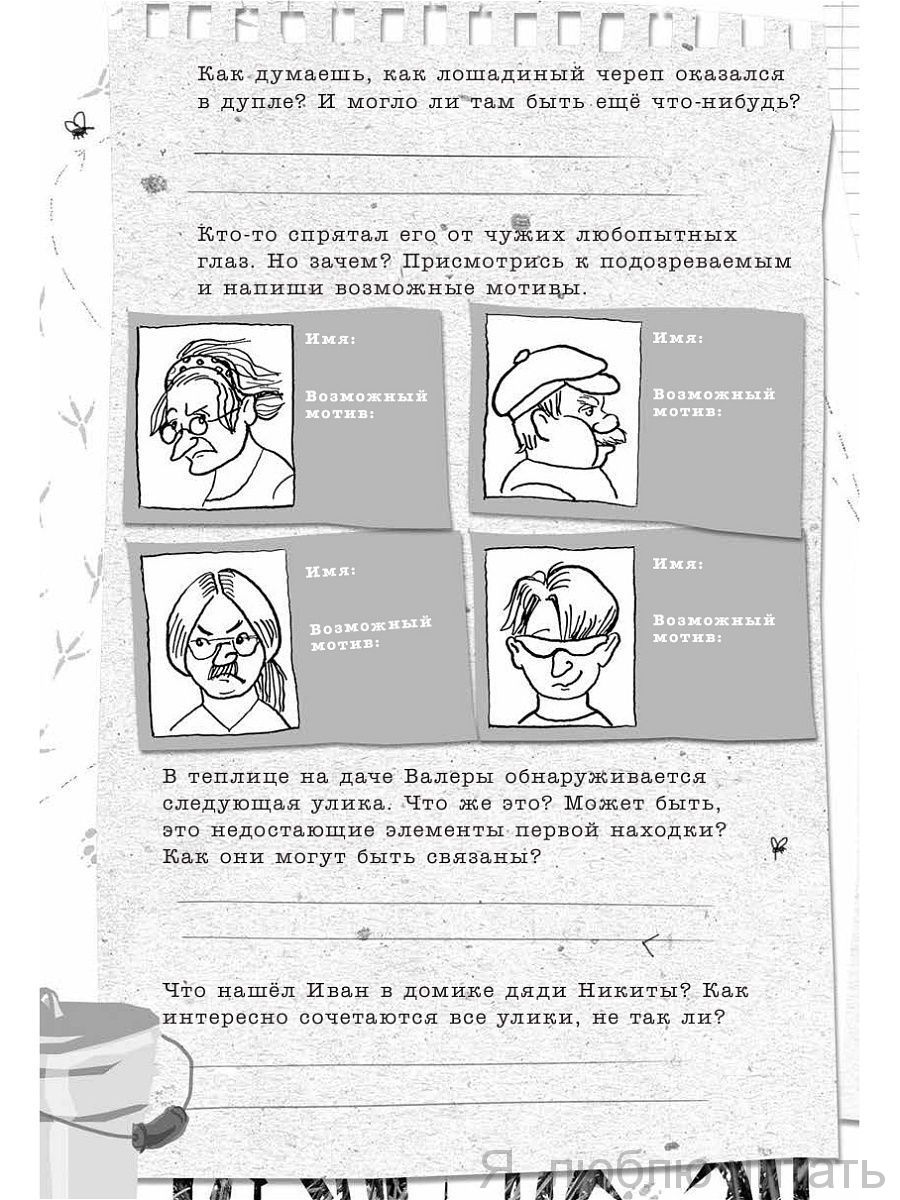 Как думаешь, как лошадиный череп оказался в дупле? И могло ли там быть ещё что-нибудь?

Кто-то спрятал его от чужих любопытных глаз. Но зачем? Присмотрись к подозреваемым и напиши возможные мотивы.

Имя:

Возможный мотив:

Имя:

Возможный мотив:

Имя:

Возможный мотив:

Имя:

Возможный мотив:

В теплице на даче Валеры обнаруживается следующая улика. Что же это? Может быть, это недостающие элементы первой находки? Как они могут быть связаны?

Что нашёл Иван в домике дяди Никиты? Как интересно сочетаются все улики, не так ли?

Я люблю читать